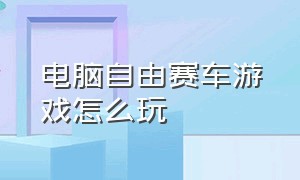 电脑自由赛车游戏怎么玩